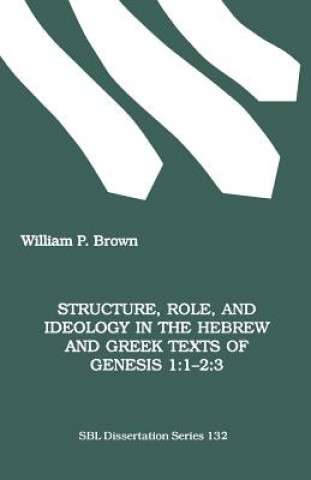 William P. Brown

STRUCTURE, ROLE, AND IDEOLOGY IN THE HEBREW AND GREEK TEXTS OF GENESIS 1:1–2:3

SBL Dissertation Series 132